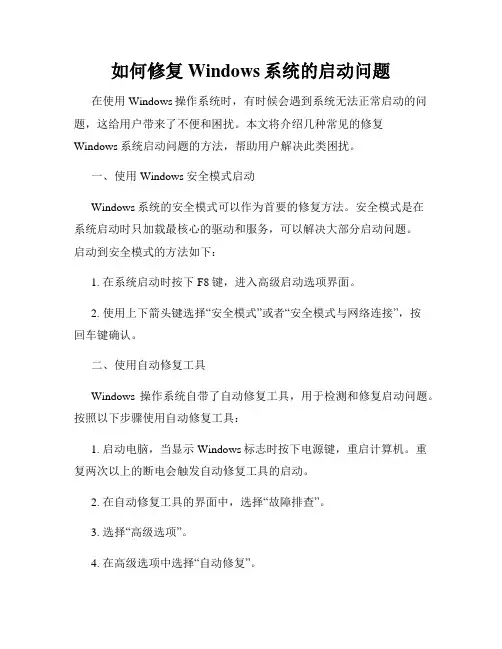 如何修复 Windows 系统的启动问题

在使用 Windows 操作系统时，有时候会遇到系统无法正常启动的问题，这给用户带来了不便和困扰。本文将介绍几种常见的修复 Windows 系统启动问题的方法，帮助用户解决此类困扰。

一、使用 Windows 安全模式启动

Windows 系统的安全模式可以作为首要的修复方法。安全模式是在系统启动时只加载最核心的驱动和服务，可以解决大部分启动问题。启动到安全模式的方法如下：

1. 在系统启动时按下 F8 键，进入高级启动选项界面。

2. 使用上下箭头键选择“安全模式”或者“安全模式与网络连接”，按回车键确认。

二、使用自动修复工具

Windows 操作系统自带了自动修复工具，用于检测和修复启动问题。按照以下步骤使用自动修复工具：

1. 启动电脑，当显示 Windows 标志时按下电源键，重启计算机。重复两次以上的断电会触发自动修复工具的启动。

2. 在自动修复工具的界面中，选择“故障排查”。

3. 选择“高级选项”。

4. 在高级选项中选择“自动修复”。